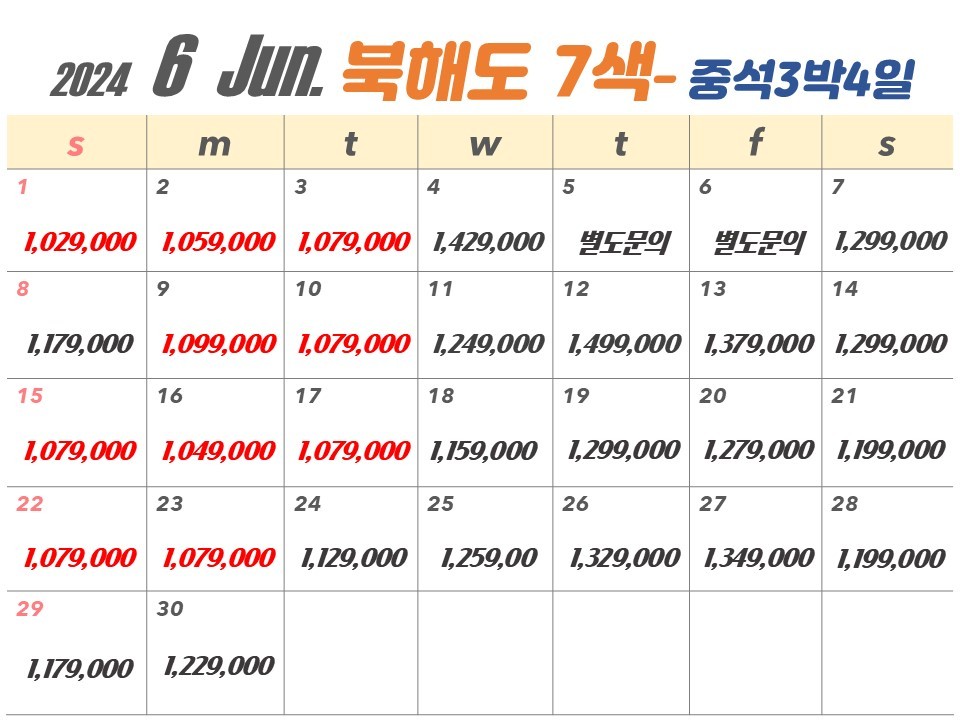 2024 6 Jun. 북해도 7색- 중석3박4일

| s | m | t | w | t | f | s |
|---|---|---|---|---|---|---|
| 1 1,029,000 | 2 1,059,000 | 3 1,079,000 | 4 1,429,000 | 5 별도문의 | 6 별도문의 | 7 1,299,000 |
| 8 1,179,000 | 9 1,099,000 | 10 1,079,000 | 11 1,249,000 | 12 1,499,000 | 13 1,379,000 | 14 1,299,000 |
| 15 1,079,000 | 16 1,049,000 | 17 1,079,000 | 18 1,159,000 | 19 1,299,000 | 20 1,279,000 | 21 1,199,000 |
| 22 1,079,000 | 23 1,079,000 | 24 1,129,000 | 25 1,259,00 | 26 1,329,000 | 27 1,349,000 | 28 1,199,000 |
| 29 1,179,000 | 30 1,229,000 | | | | | |